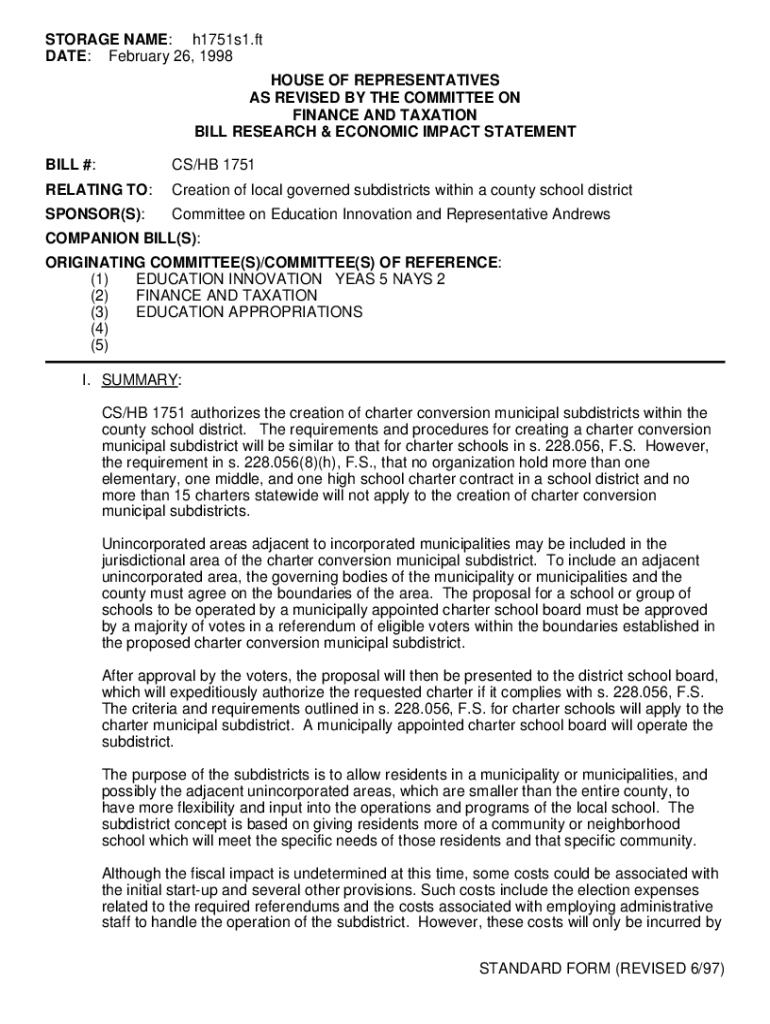 STORAGE NAME: h1751s1.ft
DATE: February 26, 1998

HOUSE OF REPRESENTATIVES
AS REVISED BY THE COMMITTEE ON
FINANCE AND TAXATION
BILL RESEARCH & ECONOMIC IMPACT STATEMENT

BILL #: CS/HB 1751

RELATING TO: Creation of local governed subdistricts within a county school district

SPONSOR(S): Committee on Education Innovation and Representative Andrews

COMPANION BILL(S):

ORIGINATING COMMITTEE(S)/COMMITTEE(S) OF REFERENCE:
(1) EDUCATION INNOVATION YEAS 5 NAYS 2
(2) FINANCE AND TAXATION
(3) EDUCATION APPROPRIATIONS
(4)
(5)

I. SUMMARY:

CS/HB 1751 authorizes the creation of charter conversion municipal subdistricts within the county school district. The requirements and procedures for creating a charter conversion municipal subdistrict will be similar to that for charter schools in s. 228.056, F.S. However, the requirement in s. 228.056(8)(h), F.S., that no organization hold more than one elementary, one middle, and one high school charter contract in a school district and no more than 15 charters statewide will not apply to the creation of charter conversion municipal subdistricts.

Unincorporated areas adjacent to incorporated municipalities may be included in the jurisdictional area of the charter conversion municipal subdistrict. To include an adjacent unincorporated area, the governing bodies of the municipality or municipalities and the county must agree on the boundaries of the area. The proposal for a school or group of schools to be operated by a municipally appointed charter school board must be approved by a majority of votes in a referendum of eligible voters within the boundaries established in the proposed charter conversion municipal subdistrict.

After approval by the voters, the proposal will then be presented to the district school board, which will expeditiously authorize the requested charter if it complies with s. 228.056, F.S. The criteria and requirements outlined in s. 228.056, F.S. for charter schools will apply to the charter municipal subdistrict. A municipally appointed charter school board will operate the subdistrict.

The purpose of the subdistricts is to allow residents in a municipality or municipalities, and possibly the adjacent unincorporated areas, which are smaller than the entire county, to have more flexibility and input into the operations and programs of the local school. The subdistrict concept is based on giving residents more of a community or neighborhood school which will meet the specific needs of those residents and that specific community.

Although the fiscal impact is undetermined at this time, some costs could be associated with the initial start-up and several other provisions. Such costs include the election expenses related to the required referendums and the costs associated with employing administrative staff to handle the operation of the subdistrict. However, these costs will only be incurred by

STANDARD FORM (REVISED 6/97)